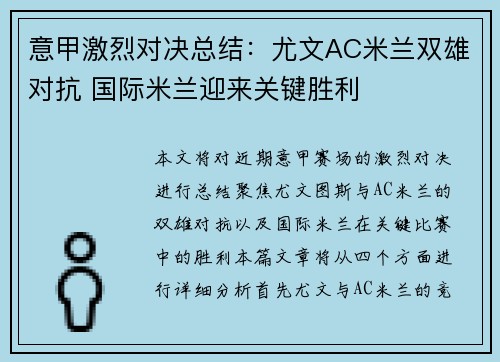 意甲激烈对决总结：尤文AC米兰双雄对抗 国际米兰迎来关键胜利

本文将对近期意甲赛场的激烈对决进行总结聚焦尤文图斯与AC米兰的双雄对抗以及国际米兰在关键比赛中的胜利本篇文章将从四个方面进行详细分析首先尤文与AC米兰的竞